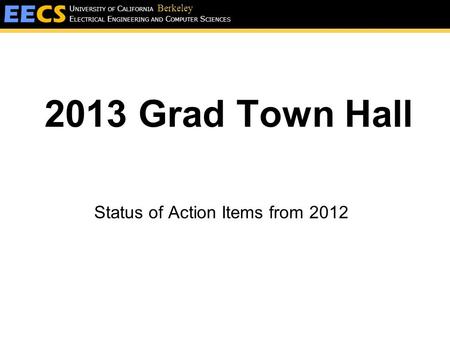 EECS University of California Berkeley
Electrical Engineering and Computer Sciences

2013 Grad Town Hall

Status of Action Items from 2012